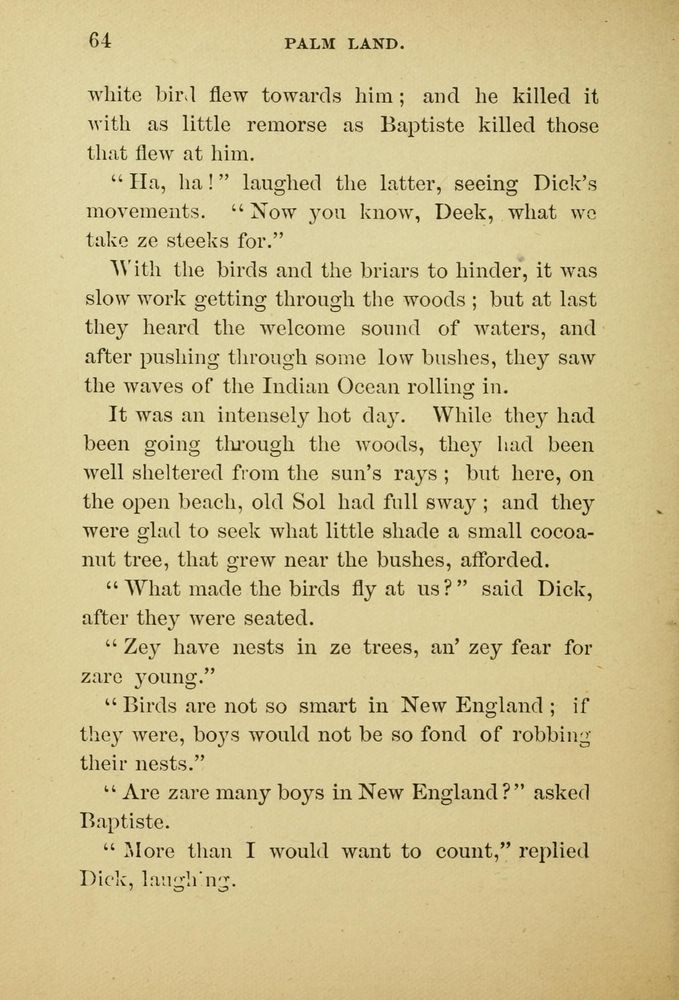 64 PALM LAND.

white bird flew towards him; and he killed it with as little remorse as Baptiste killed those that flew at him.

"Ha, ha!" laughed the latter, seeing Dick's movements. "Now you know, Deek, what we take ze steeks for."

With the birds and the briars to hinder, it was slow work getting through the woods; but at last they heard the welcome sound of waters, and after pushing through some low bushes, they saw the waves of the Indian Ocean rolling in.

It was an intensely hot day. While they had been going through the woods, they had been well sheltered from the sun's rays; but here, on the open beach, old Sol had full sway; and they were glad to seek what little shade a small cocoanut tree, that grew near the bushes, afforded.

"What made the birds fly at us?" said Dick, after they were seated.

"Zey have nests in ze trees, an' zey fear for zare young."

"Birds are not so smart in New England; if they were, boys would not be so fond of robbing their nests."

"Are zare many boys in New England?" asked Baptiste.

"More than I would want to count," replied Dick, laughing.